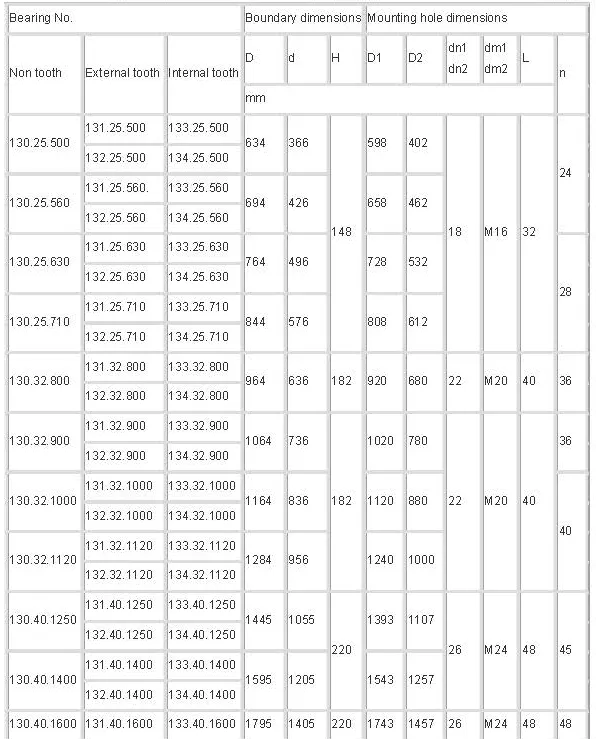 | Bearing No. | | | Boundary dimensions | | | Mounting hole dimensions | | | | | |
|---|---|---|---|---|---|---|---|---|---|---|---|
| Non tooth | External tooth | Internal tooth | D | d | H | D1 | D2 | dn1 dn2 | dm1 dm2 | L | n |
| | | | mm | | | | | | | | |
| 130.25.500 | 131.25.500 | 133.25.500 | 634 | 366 | 148 | 598 | 402 | 18 | M16 | 32 | 24 |
| | 132.25.500 | 134.25.500 | | | | | | | | | |
| 130.25.560 | 131.25.560. | 133.25.560 | 694 | 426 | | 658 | 462 | | | | |
| | 132.25.560 | 134.25.560 | | | | | | | | | |
| 130.25.630 | 131.25.630 | 133.25.630 | 764 | 496 | | 728 | 532 | | | | 28 |
| | 132.25.630 | 134.25.630 | | | | | | | | | |
| 130.25.710 | 131.25.710 | 133.25.710 | 844 | 576 | | 808 | 612 | | | | |
| | 132.25.710 | 134.25.710 | | | | | | | | | |
| 130.32.800 | 131.32.800 | 133.32.800 | 964 | 636 | 182 | 920 | 680 | 22 | M20 | 40 | 36 |
| | 132.32.800 | 134.32.800 | | | | | | | | | |
| 130.32.900 | 131.32.900 | 133.32.900 | 1064 | 736 | 182 | 1020 | 780 | 22 | M20 | 40 | 36 |
| | 132.32.900 | 134.32.900 | | | | | | | | | |
| 130.32.1000 | 131.32.1000 | 133.32.1000 | 1164 | 836 | | 1120 | 880 | | | | 40 |
| | 132.32.1000 | 134.32.1000 | | | | | | | | | |
| 130.32.1120 | 131.32.1120 | 133.32.1120 | 1284 | 956 | | 1240 | 1000 | | | | |
| | 132.32.1120 | 134.32.1120 | | | | | | | | | |
| 130.40.1250 | 131.40.1250 | 133.40.1250 | 1445 | 1055 | 220 | 1393 | 1107 | 26 | M24 | 48 | 45 |
| | 132.40.1250 | 134.40.1250 | | | | | | | | | |
| 130.40.1400 | 131.40.1400 | 133.40.1400 | 1595 | 1205 | | 1543 | 1257 | | | | |
| | 132.40.1400 | 134.40.1400 | | | | | | | | | |
| 130.40.1600 | 131.40.1600 | 133.40.1600 | 1795 | 1405 | 220 | 1743 | 1457 | 26 | M24 | 48 | 48 |